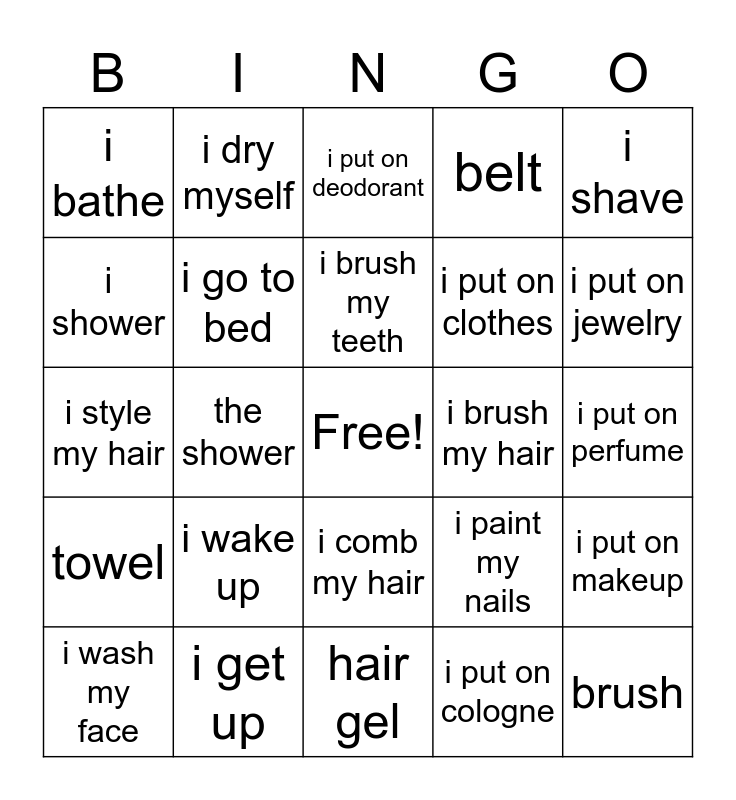 | B | I | N | G | O |
|---|---|---|---|---|
| i bathe | i dry myself | i put on deodorant | belt | i shave |
| i shower | i go to bed | i brush my teeth | i put on clothes | i put on jewelry |
| i style my hair | the shower | Free! | i brush my hair | i put on perfume |
| towel | i wake up | i comb my hair | i paint my nails | i put on makeup |
| i wash my face | i get up | hair gel | i put on cologne | brush |